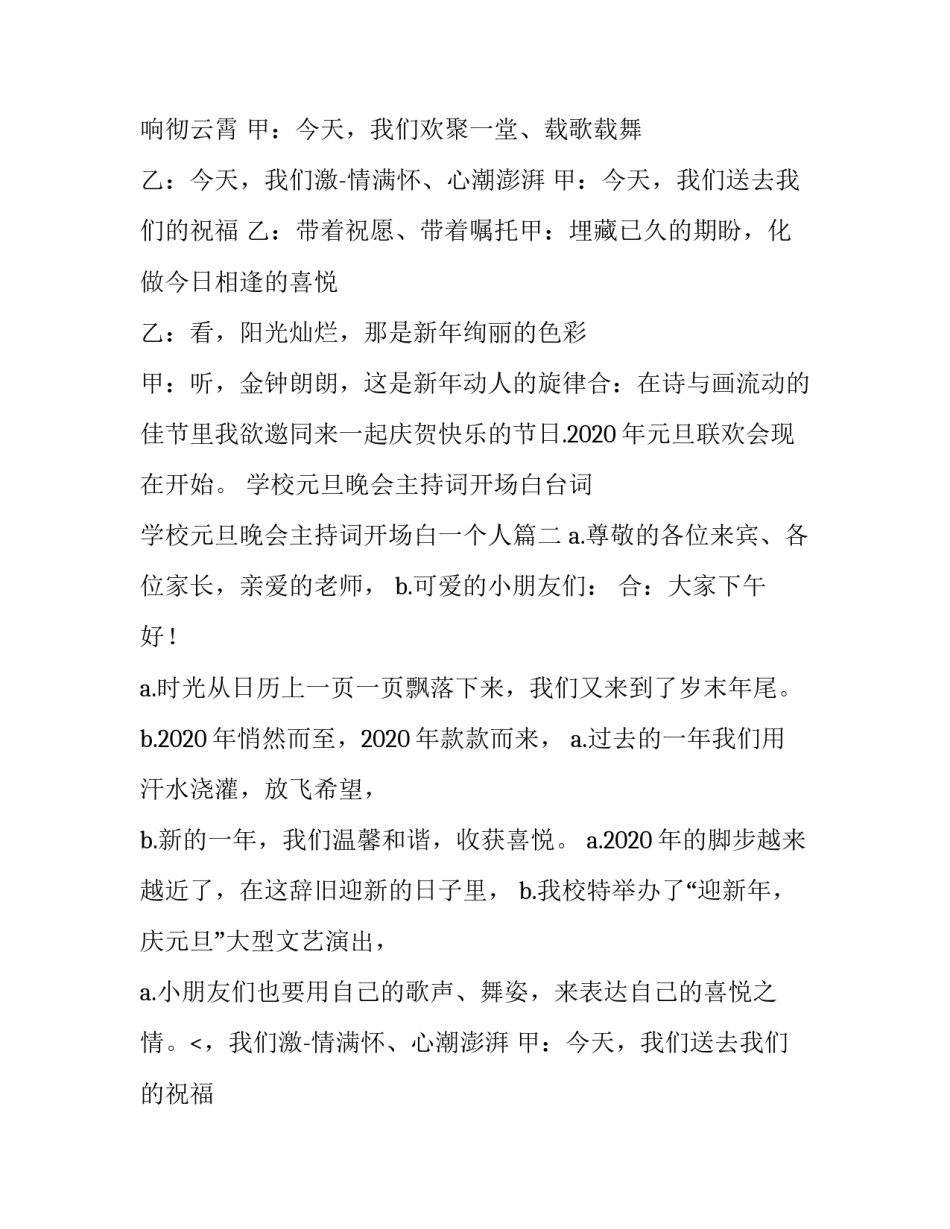 响彻云霄 甲：今天，我们欢聚一堂、载歌载舞

乙：今天，我们激-情满怀、心潮澎湃 甲：今天，我们送去我们的祝福 乙：带着祝愿、带着嘱托甲：埋藏已久的期盼，化做今日相逢的喜悦

乙：看，阳光灿烂，那是新年绚丽的色彩

甲：听，金钟朗朗，这是新年动人的旋律合：在诗与画流动的佳节里我欲邀同来一起庆贺快乐的节日.2020 年元旦联欢会现在开始。 学校元旦晚会主持词开场白台词

学校元旦晚会主持词开场白一个人篇二 a.尊敬的各位来宾、各位家长，亲爱的老师， b.可爱的小朋友们： 合：大家下午好！

a.时光从日历上一页一页飘落下来，我们又来到了岁末年尾。

b.2020 年悄然而至，2020 年款款而来， a.过去的一年我们用汗水浇灌，放飞希望，

b.新的一年，我们温馨和谐，收获喜悦。 a.2020 年的脚步越来越近了，在这辞旧迎新的日子里， b.我校特举办了“迎新年，庆元旦”大型文艺演出，

a.小朋友们也要用自己的歌声、舞姿，来表达自己的喜悦之情。<，我们激-情满怀、心潮澎湃 甲：今天，我们送去我们的祝福